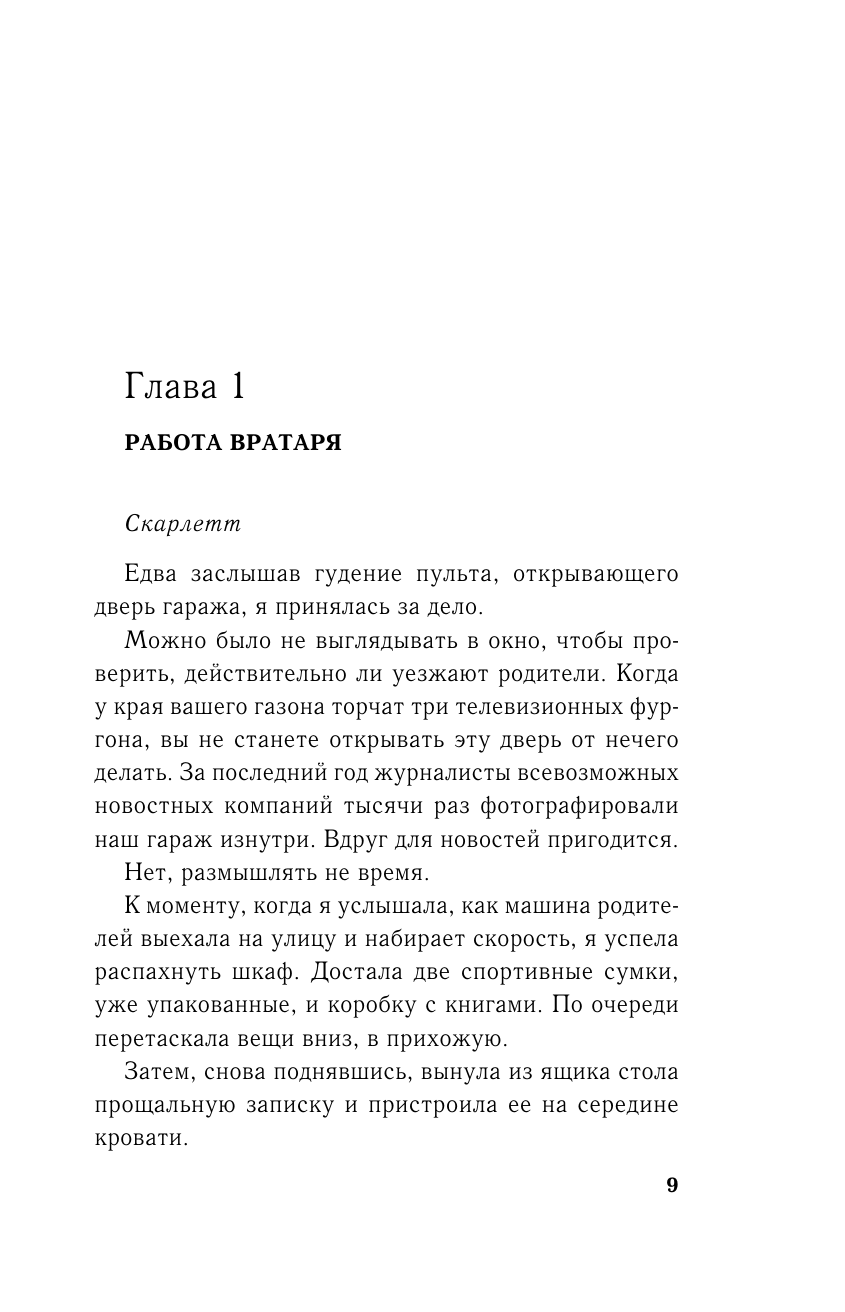 Глава 1

РАБОТА ВРАТАРЯ

Скарлетт

Едва заслышав гудение пульта, открывающего дверь гаража, я принялась за дело.

Можно было не выглядывать в окно, чтобы проверить, действительно ли уезжают родители. Когда у края вашего газона торчат три телевизионных фургона, вы не станете открывать эту дверь от нечего делать. За последний год журналисты всевозможных новостных компаний тысячи раз фотографировали наш гараж изнутри. Вдруг для новостей пригодится.

Нет, размышлять не время.

К моменту, когда я услышала, как машина родителей выехала на улицу и набирает скорость, я успела распахнуть шкаф. Достала две спортивные сумки, уже упакованные, и коробку с книгами. По очереди перетаскала вещи вниз, в прихожую.

Затем, снова поднявшись, вынула из ящика стола прощальную записку и пристроила ее на середине кровати.

9